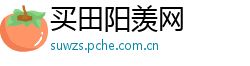 买田阳羡网
suwzs.pche.com.cn